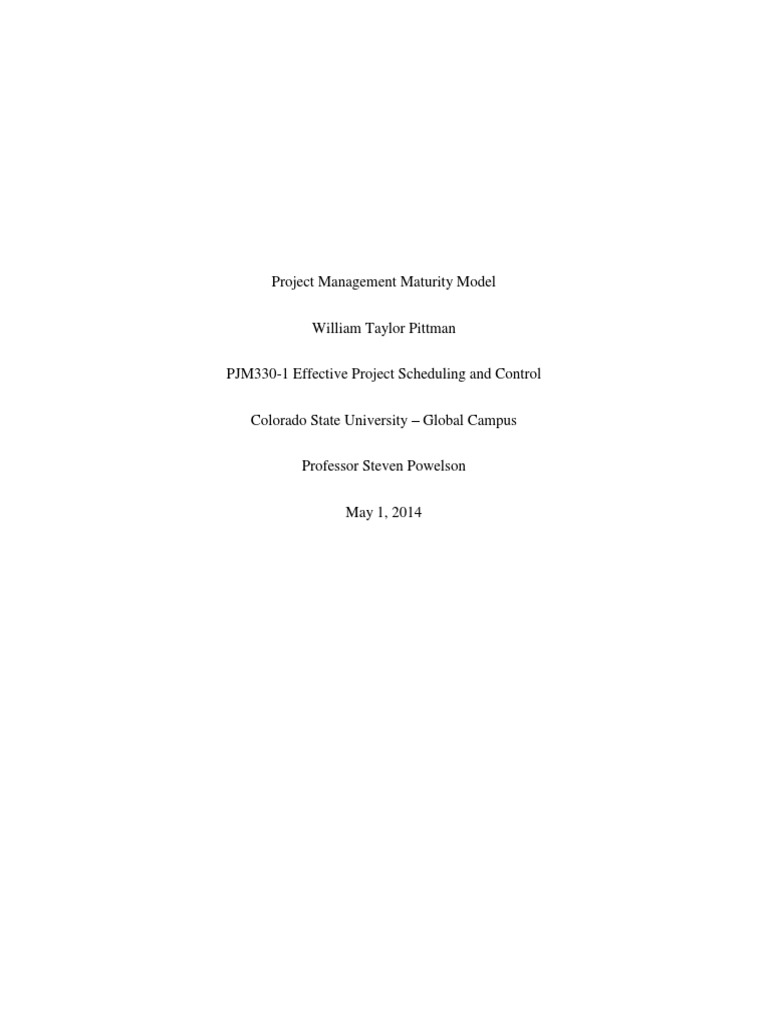 Project Management Maturity Model

William Taylor Pittman

PJM330-1 Effective Project Scheduling and Control

Colorado State University – Global Campus

Professor Steven Powelson

May 1, 2014